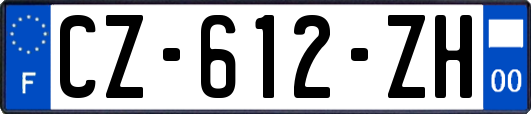 F
CZ-612-ZH
00